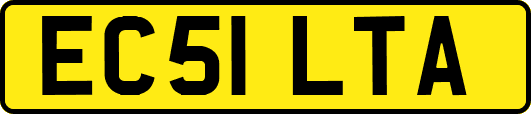 EC51 LTA